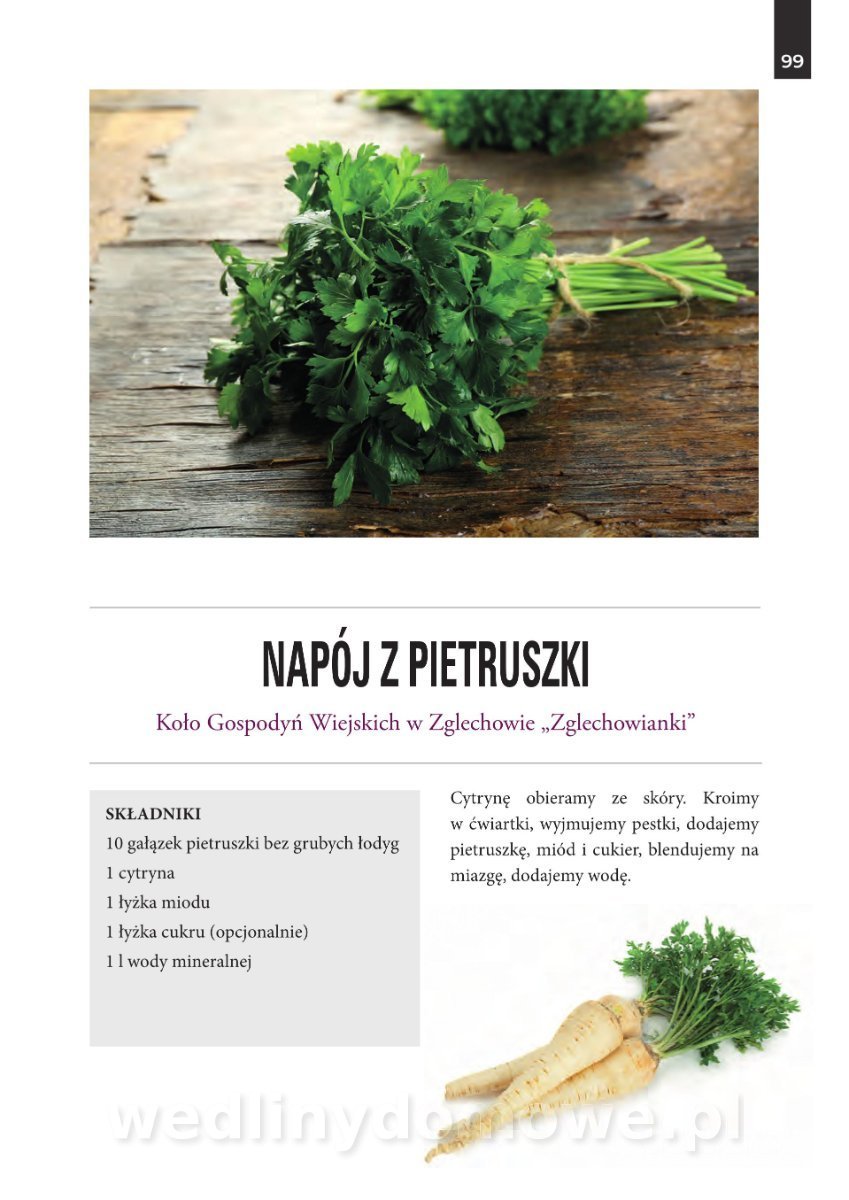 99

NAPÓJ Z PIETRUSZKI

Koło Gospodyń Wiejskich w Zglechowie „Zglechowianki”

SKŁADNIKI
10 gałązek pietruszki bez grubych łodyg
1 cytryna
1 łyżka miodu
1 łyżka cukru (opcjonalnie)
1 l wody mineralnej

Cytrynę obieramy ze skóry. Kroimy w ćwiartki, wyjmujemy pestki, dodajemy pietruszkę, miód i cukier, blendujemy na miazgę, dodajemy wodę.

wedlinydomowe.pl